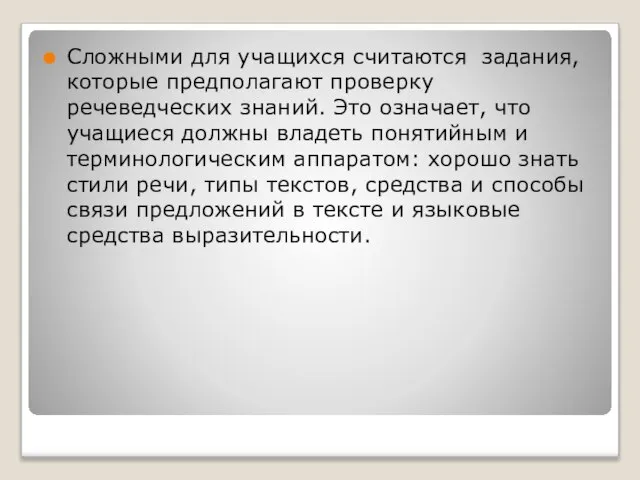 Сложными для учащихся считаются задания, которые предполагают проверку речеведческих знаний. Это означает, что учащиеся должны владеть понятийным и терминологическим аппаратом: хорошо знать стили речи, типы текстов, средства и способы связи предложений в тексте и языковые средства выразительности.